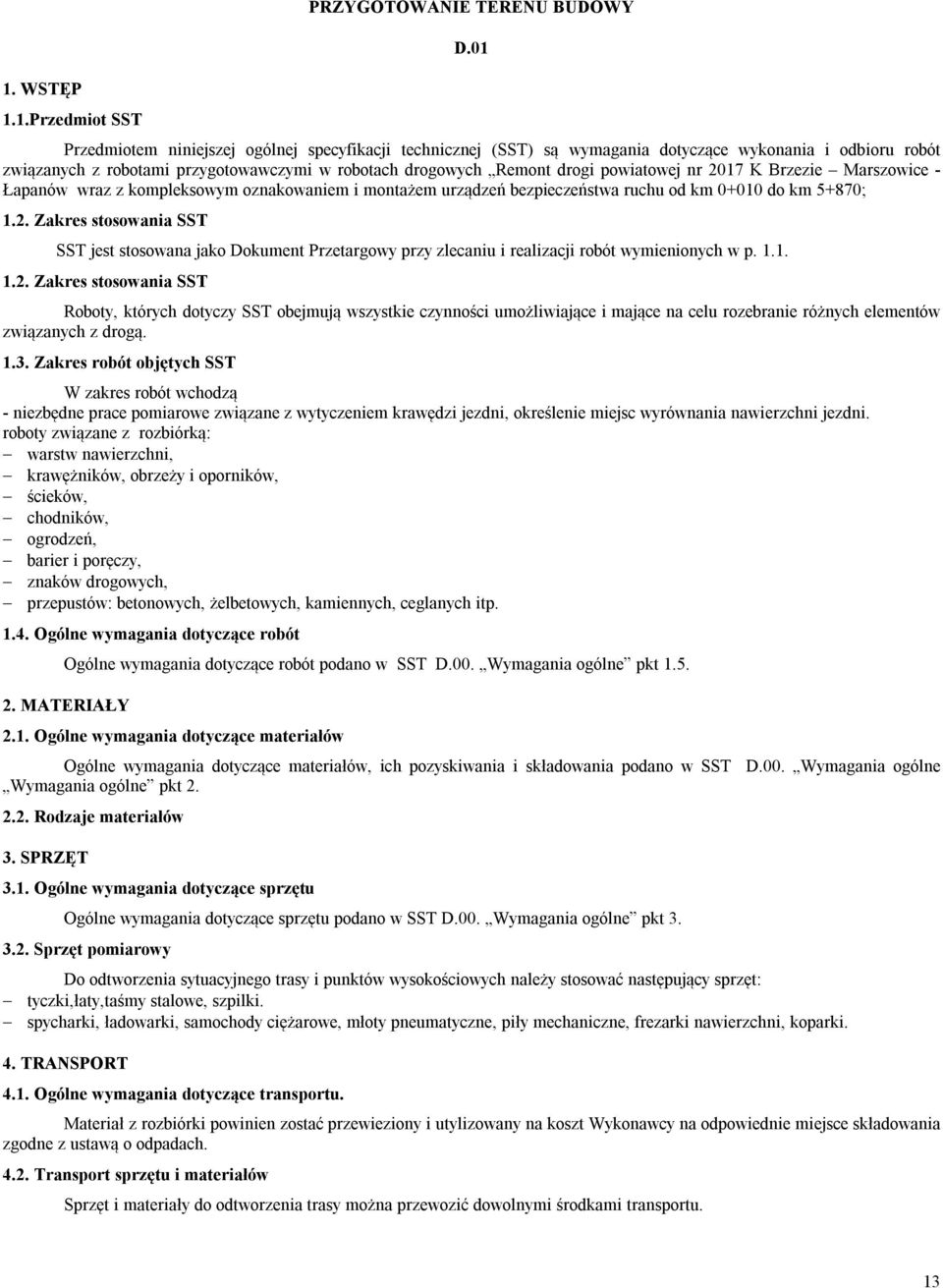 PRZYGOTOWANIE TERENU BUDOWY

D.01

1. WSTĘP

1.1.Przedmiot SST

Przedmiotem niniejszej ogólnej specyfikacji technicznej (SST) są wymagania dotyczące wykonania i odbioru robót związanych z robotami przygotowawczymi w robotach drogowych „Remont drogi powiatowej nr 2017 K Brzezie – Marszowice - Łapanów wraz z kompleksowym oznakowaniem i montażem urządzeń bezpieczeństwa ruchu od km 0+010 do km 5+870;

1.2. Zakres stosowania SST

SST jest stosowana jako Dokument Przetargowy przy zlecaniu i realizacji robót wymienionych w p. 1.1.

1.2. Zakres stosowania SST

Roboty, których dotyczy SST obejmują wszystkie czynności umożliwiające i mające na celu rozebranie różnych elementów związanych z drogą.

1.3. Zakres robót objętych SST

W zakres robót wchodzą

- niezbędne prace pomiarowe związane z wytyczeniem krawędzi jezdni, określenie miejsc wyrównania nawierzchni jezdni.
roboty związane z rozbiórką:
– warstw nawierzchni,
– krawężników, obrzeży i oporników,
– ścieków,
– chodników,
– ogrodzeń,
– barier i poręczy,
– znaków drogowych,
– przepustów: betonowych, żelbetowych, kamiennych, ceglanych itp.

1.4. Ogólne wymagania dotyczące robót

Ogólne wymagania dotyczące robót podano w SST D.00. „Wymagania ogólne” pkt 1.5.

2. MATERIAŁY

2.1. Ogólne wymagania dotyczące materiałów

Ogólne wymagania dotyczące materiałów, ich pozyskiwania i składowania podano w SST D.00. „Wymagania ogólne „Wymagania ogólne” pkt 2.

2.2. Rodzaje materiałów

3. SPRZĘT

3.1. Ogólne wymagania dotyczące sprzętu

Ogólne wymagania dotyczące sprzętu podano w SST D.00. „Wymagania ogólne” pkt 3.

3.2. Sprzęt pomiarowy

Do odtworzenia sytuacyjnego trasy i punktów wysokościowych należy stosować następujący sprzęt:
– tyczki,łaty,taśmy stalowe, szpilki.
– spycharki, ładowarki, samochody ciężarowe, młoty pneumatyczne, piły mechaniczne, frezarki nawierzchni, koparki.

4. TRANSPORT

4.1. Ogólne wymagania dotyczące transportu.

Materiał z rozbiórki powinien zostać przewieziony i utylizowany na koszt Wykonawcy na odpowiednie miejsce składowania zgodne z ustawą o odpadach.

4.2. Transport sprzętu i materiałów

Sprzęt i materiały do odtworzenia trasy można przewozić dowolnymi środkami transportu.

13